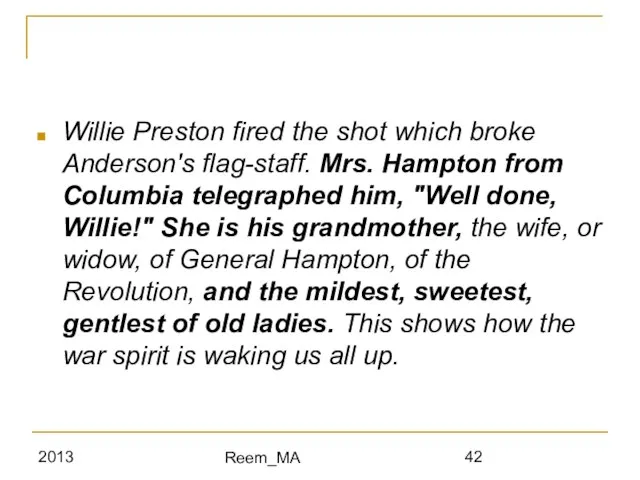 Willie Preston fired the shot which broke Anderson's flag-staff. Mrs. Hampton from Columbia telegraphed him, "Well done, Willie!" She is his grandmother, the wife, or widow, of General Hampton, of the Revolution, and the mildest, sweetest, gentlest of old ladies. This shows how the war spirit is waking us all up.

2013 Reem_MA 42